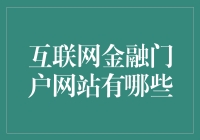 互联网金融门户网站有哪些